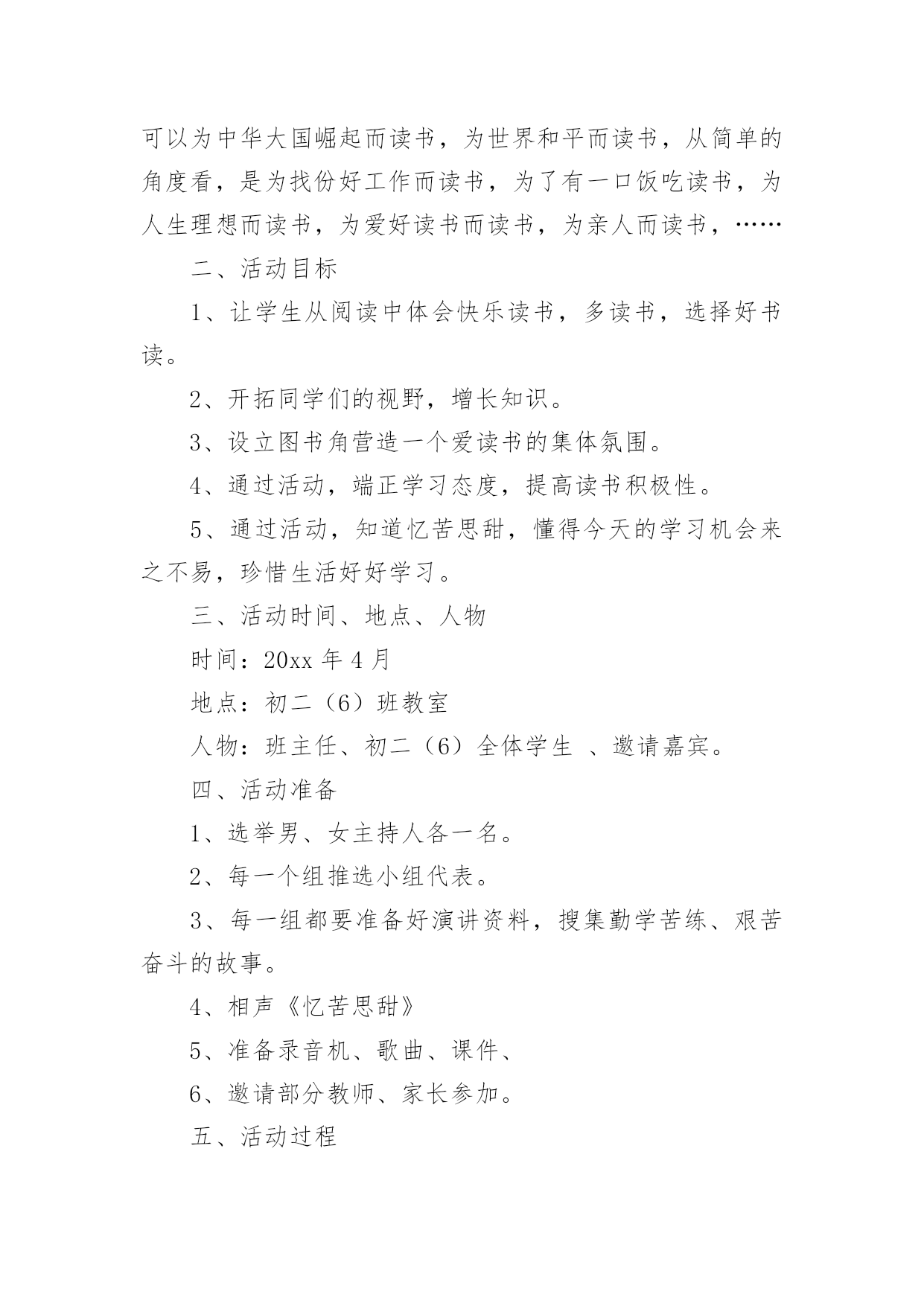 可以为中华大国崛起而读书，为世界和平而读书，从简单的角度看，是为找份好工作而读书，为了有一口饭吃读书，为人生理想而读书，为爱好读书而读书，为亲人而读书，……

二、活动目标

1、让学生从阅读中体会快乐读书，多读书，选择好书读。

2、开拓同学们的视野，增长知识。

3、设立图书角营造一个爱读书的集体氛围。

4、通过活动，端正学习态度，提高读书积极性。

5、通过活动，知道忆苦思甜，懂得今天的学习机会来之不易，珍惜生活好好学习。

三、活动时间、地点、人物

时间：20xx 年 4 月

地点：初二（6）班教室

人物：班主任、初二（6）全体学生 、邀请嘉宾。

四、活动准备

1、选举男、女主持人各一名。

2、每一个组推选小组代表。

3、每一组都要准备好演讲资料，搜集勤学苦练、艰苦奋斗的故事。

4、相声《忆苦思甜》

5、准备录音机、歌曲、课件、

6、邀请部分教师、家长参加。

五、活动过程